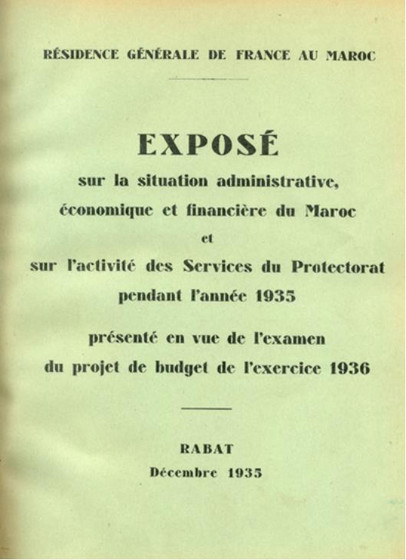 RÉSIDENCE GÉNÉRALE DE FRANCE AU MAROC

EXPOSÉ
sur la situation administrative,
économique et financière du Maroc
et
sur l'activité des Services du Protectorat
pendant l'année 1935

présenté en vue de l'examen
du projet de budget de l'exercice 1936

RABAT
Décembre 1935